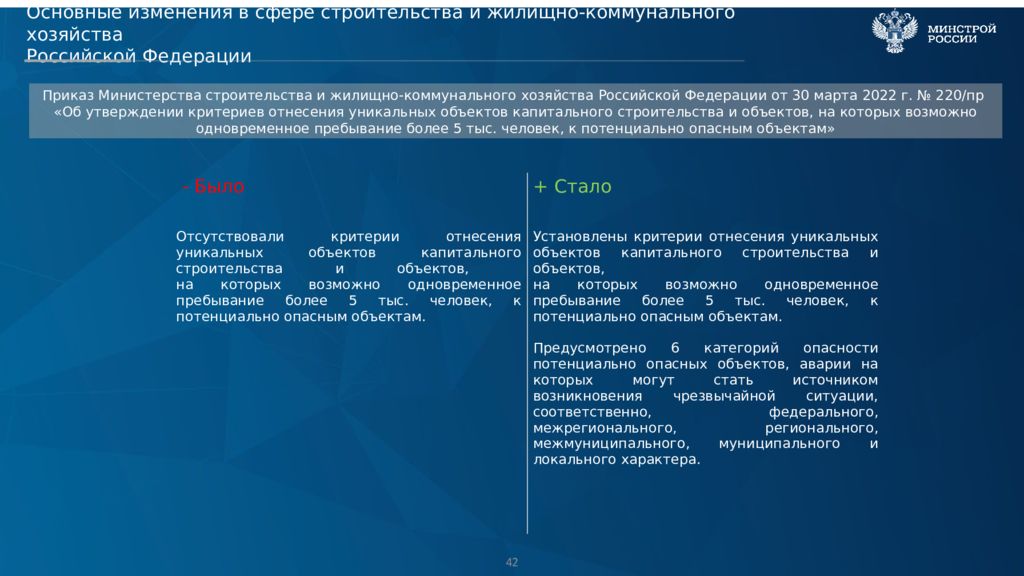 Основные изменения в сфере строительства и жилищно-коммунального хозяйства
Российской Федерации

МИНСТРОЙ РОССИИ

Приказ Министерства строительства и жилищно-коммунального хозяйства Российской Федерации от 30 марта 2022 г. № 220/пр «Об утверждении критериев отнесения уникальных объектов капитального строительства и объектов, на которых возможно одновременное пребывание более 5 тыс. человек, к потенциально опасным объектам»

- Было

Отсутствовали критерии отнесения уникальных объектов капитального строительства и объектов,
на которых возможно одновременное пребывание более 5 тыс. человек, к потенциально опасным объектам.

+ Стало

Установлены критерии отнесения уникальных объектов капитального строительства и объектов,
на которых возможно одновременное пребывание более 5 тыс. человек, к потенциально опасным объектам.

Предусмотрено 6 категорий опасности потенциально опасных объектов, аварии на которых могут стать источником возникновения чрезвычайной ситуации, соответственно, федерального, межрегионального, регионального, межмуниципального, муниципального и локального характера.

42